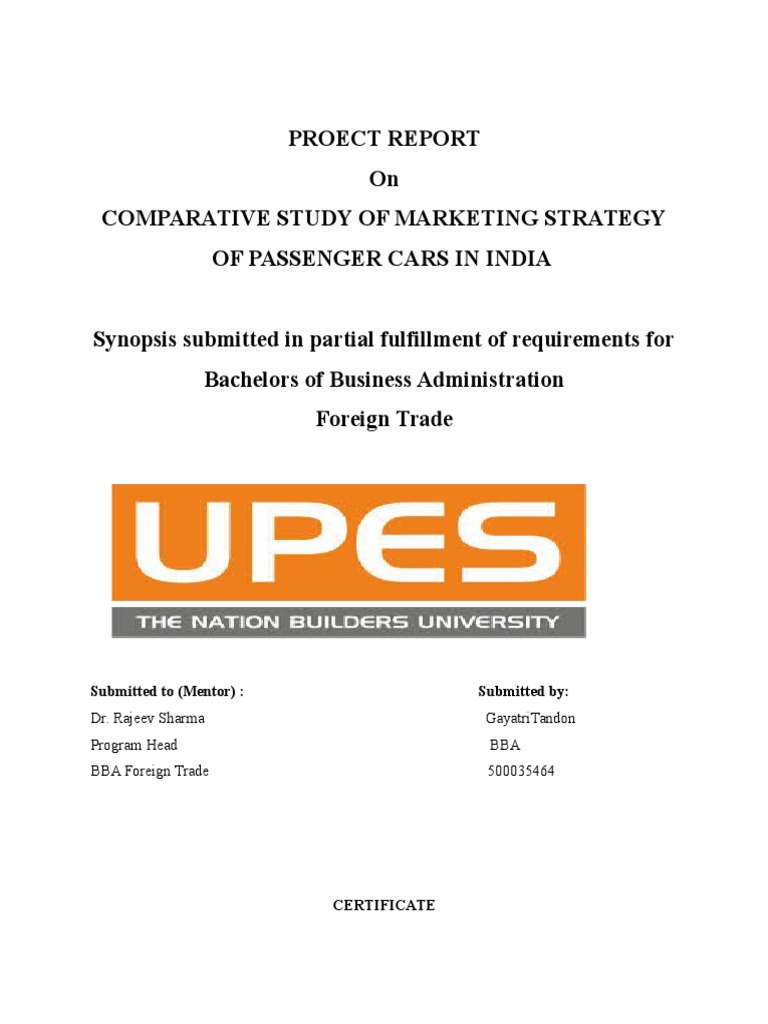 PROECT REPORT

On

COMPARATIVE STUDY OF MARKETING STRATEGY

OF PASSENGER CARS IN INDIA

Synopsis submitted in partial fulfillment of requirements for

Bachelors of Business Administration

Foreign Trade

UPES

THE NATION BUILDERS UNIVERSITY

Submitted to (Mentor) :
Dr. Rajeev Sharma
Program Head
BBA Foreign Trade

Submitted by:
GayatriTandon
BBA
500035464

CERTIFICATE